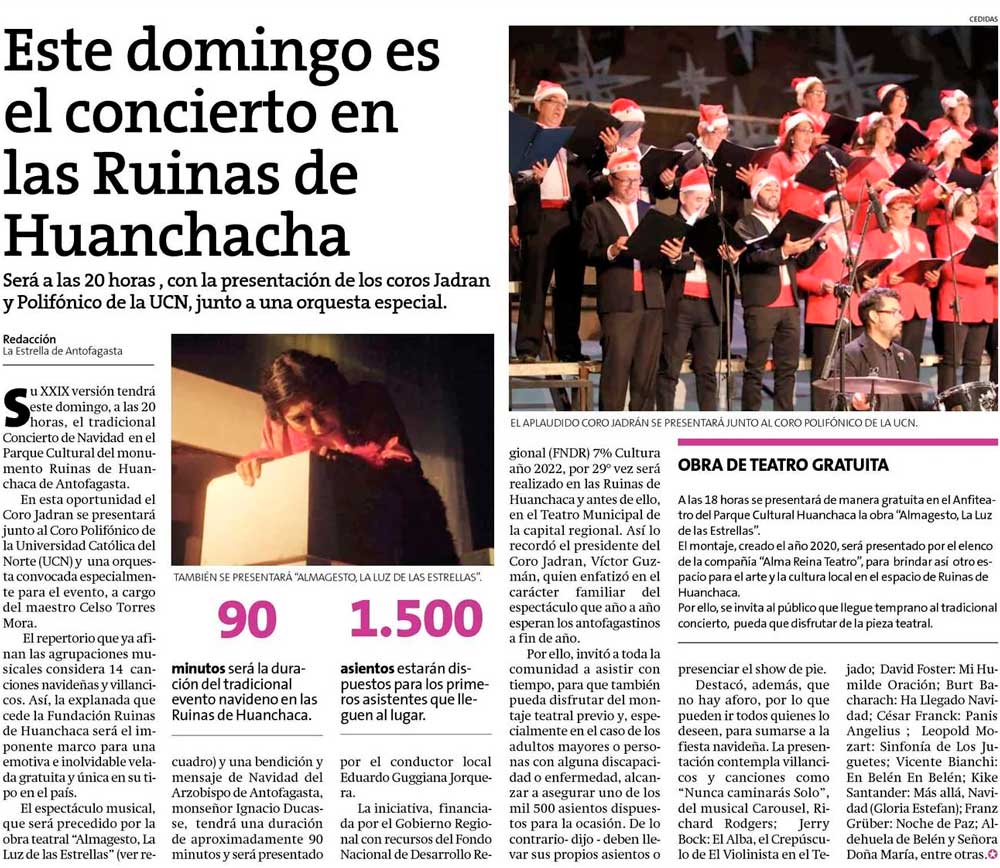 CEDIDAS

Este domingo es el concierto en las Ruinas de Huanchacha

Será a las 20 horas , con la presentación de los coros Jadran y Polifónico de la UCN, junto a una orquesta especial.

Redacción
La Estrella de Antofagasta

Su XXIX versión tendrá este domingo, a las 20 horas, el tradicional Concierto de Navidad en el Parque Cultural del monumento Ruinas de Huanchaca de Antofagasta.

En esta oportunidad el Coro Jadran se presentará junto al Coro Polifónico de la Universidad Católica del Norte (UCN) y una orquesta convocada especialmente para el evento, a cargo del maestro Celso Torres Mora.

El repertorio que ya afinan las agrupaciones musicales considera 14 canciones navideñas y villancicos. Así, la explanada que cede la Fundación Ruinas de Huanchaca será el imponente marco para una emotiva e inolvidable velada gratuita y única en su tipo en el país.

El espectáculo musical, que será precedido por la obra teatral "Almagesto, La Luz de las Estrellas" (ver recuadro) y una bendición y mensaje de Navidad del Arzobispo de Antofagasta, monseñor Ignacio Ducasse, tendrá una duración de aproximadamente 90 minutos y será presentado por el conductor local Eduardo Guggiana Jorquera.

La iniciativa, financiada por el Gobierno Regional con recursos del Fondo Nacional de Desarrollo Regional (FNDR) 7% Cultura año 2022, por 29° vez será realizado en las Ruinas de Huanchaca y antes de ello, en el Teatro Municipal de la capital regional. Así lo recordó el presidente del Coro Jadran, Víctor Guzmán, quien enfatizó en el carácter familiar del espectáculo que año a año esperan los antofagastinos a fin de año.

Por ello, invitó a toda la comunidad a asistir con tiempo, para que también pueda disfrutar del montaje teatral previo y, especialmente en el caso de los adultos mayores o personas con alguna discapacidad o enfermedad, alcanzar a asegurar uno de los mil 500 asientos dispuestos para la ocasión. De lo contrario- dijo - deben llevar sus propios asientos o presenciar el show de pie.

Destacó, además, que no hay aforo, por lo que pueden ir todos quienes lo deseen, para sumarse a la fiesta navideña. La presentación contempla villancicos y canciones como "Nunca caminarás Solo", del musical Carousel, Richard Rodgers; Jerry Bock: El Alba, el Crepúsculo de El Violinista en el Tejado; David Foster: Mi Humilde Oración; Burt Bacharach: Ha Llegado Navidad; César Franck: Panis Angelius ; Leopold Mozart: Sinfonía de Los Juguetes; Vicente Bianchi: En Belén En Belén; Kike Santander: Más allá, Navidad (Gloria Estefan); Franz Grüber: Noche de Paz; Aldehuela de Belén y Señora Doña María, entre otras.

TAMBIÉN SE PRESENTARÁ "ALMAGESTO, LA LUZ DE LAS ESTRELLAS".

90
minutos será la duración del tradicional evento navideno en las Ruinas de Huanchaca.

1.500
asientos estarán dispuestos para los primeros asistentes que lleguen al lugar.

EL APLAUDIDO CORO JADRÁN SE PRESENTARÁ JUNTO AL CORO POLIFÓNICO DE LA UCN.

OBRA DE TEATRO GRATUITA

A las 18 horas se presentará de manera gratuita en el Anfiteatro del Parque Cultural Huanchaca la obra "Almagesto, La Luz de las Estrellas".
El montaje, creado el año 2020, será presentado por el elenco de la compañía "Alma Reina Teatro", para brindar así otro espacio para el arte y la cultura local en el espacio de Ruinas de Huanchaca.
Por ello, se invita al público que llegue temprano al tradicional concierto, pueda que disfrutar de la pieza teatral.